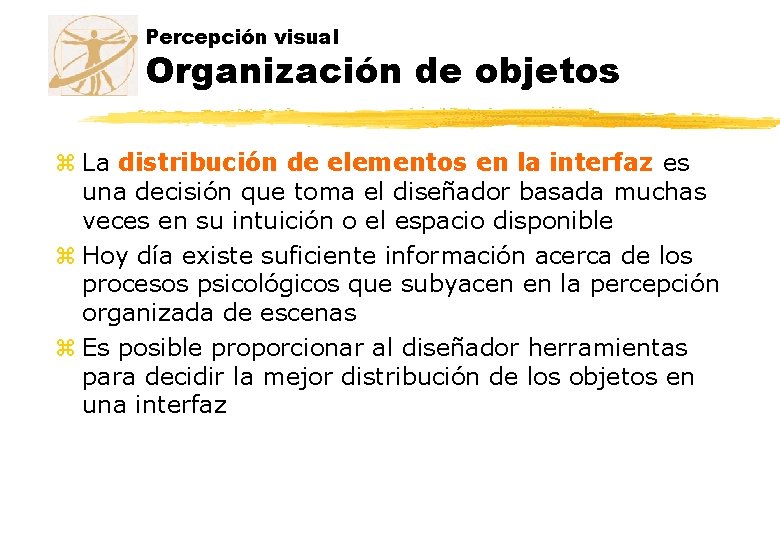 Percepción visual
Organización de objetos

La distribución de elementos en la interfaz es una decisión que toma el diseñador basada muchas veces en su intuición o el espacio disponible

Hoy día existe suficiente información acerca de los procesos psicológicos que subyacen en la percepción organizada de escenas

Es posible proporcionar al diseñador herramientas para decidir la mejor distribución de los objetos en una interfaz